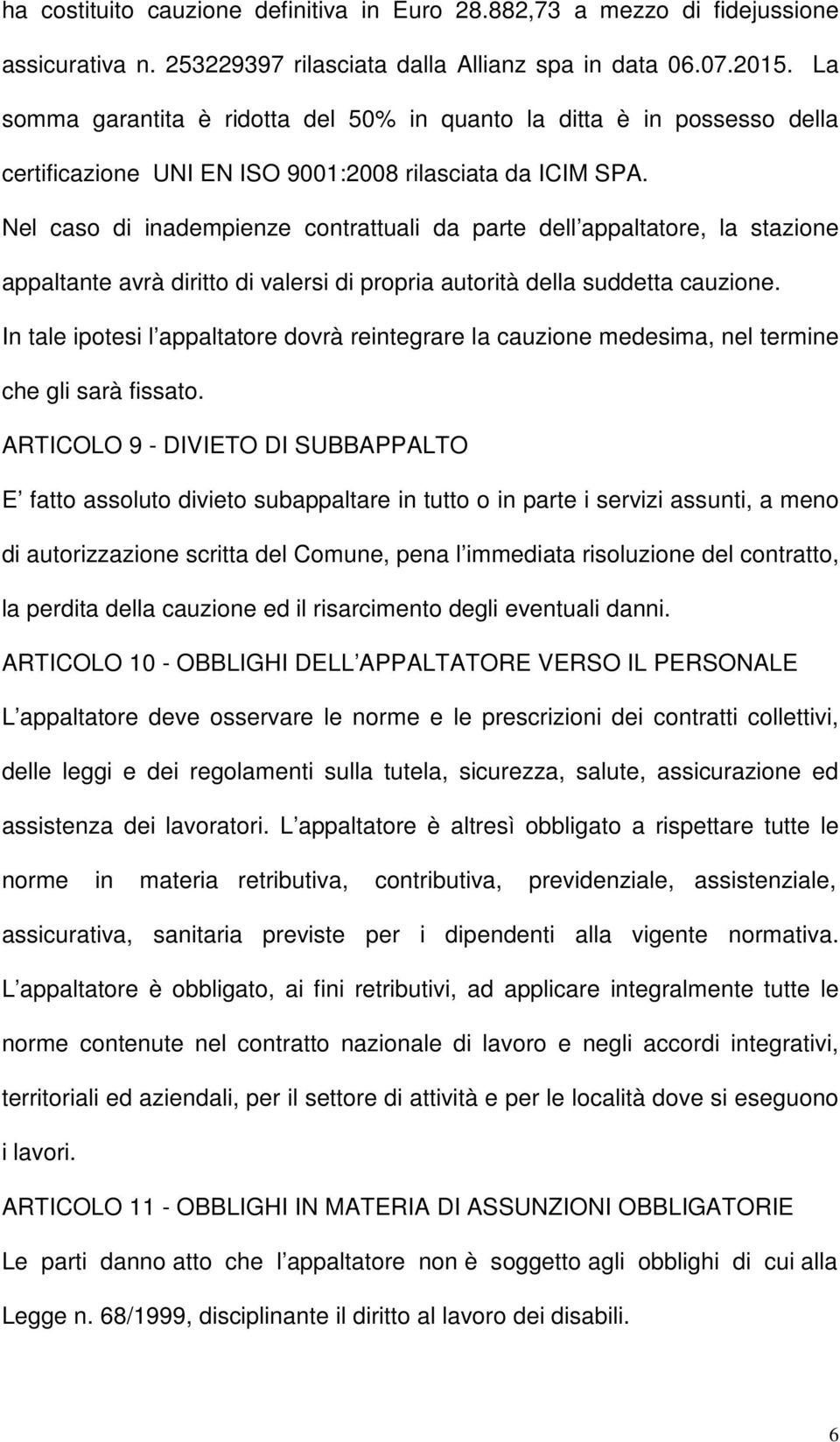 ha costituito cauzione definitiva in Euro 28.882,73 a mezzo di fidejussione assicurativa n. 253229397 rilasciata dalla Allianz spa in data 06.07.2015. La somma garantita è ridotta del 50% in quanto la ditta è in possesso della certificazione UNI EN ISO 9001:2008 rilasciata da ICIM SPA.

Nel caso di inadempienze contrattuali da parte dell appaltatore, la stazione appaltante avrà diritto di valersi di propria autorità della suddetta cauzione. In tale ipotesi l appaltatore dovrà reintegrare la cauzione medesima, nel termine che gli sarà fissato.

ARTICOLO 9 - DIVIETO DI SUBBAPPALTO

E fatto assoluto divieto subappaltare in tutto o in parte i servizi assunti, a meno di autorizzazione scritta del Comune, pena l immediata risoluzione del contratto, la perdita della cauzione ed il risarcimento degli eventuali danni.

ARTICOLO 10 - OBBLIGHI DELL APPALTATORE VERSO IL PERSONALE

L appaltatore deve osservare le norme e le prescrizioni dei contratti collettivi, delle leggi e dei regolamenti sulla tutela, sicurezza, salute, assicurazione ed assistenza dei lavoratori. L appaltatore è altresì obbligato a rispettare tutte le norme in materia retributiva, contributiva, previdenziale, assistenziale, assicurativa, sanitaria previste per i dipendenti alla vigente normativa. L appaltatore è obbligato, ai fini retributivi, ad applicare integralmente tutte le norme contenute nel contratto nazionale di lavoro e negli accordi integrativi, territoriali ed aziendali, per il settore di attività e per le località dove si eseguono i lavori.

ARTICOLO 11 - OBBLIGHI IN MATERIA DI ASSUNZIONI OBBLIGATORIE

Le parti danno atto che l appaltatore non è soggetto agli obblighi di cui alla Legge n. 68/1999, disciplinante il diritto al lavoro dei disabili.

6